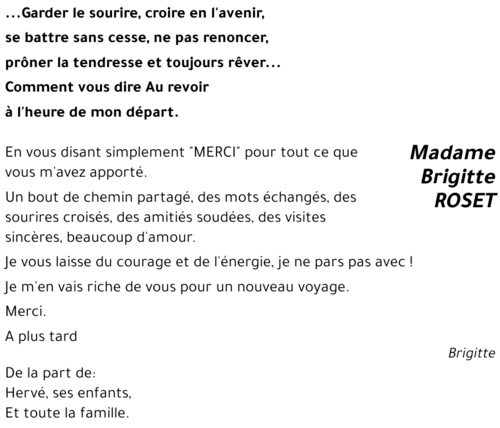 ...Garder le sourire, croire en l'avenir,
se battre sans cesse, ne pas renoncer,
prôner la tendresse et toujours rêver...
Comment vous dire Au revoir
à l'heure de mon départ.

Madame
Brigitte
ROSET

En vous disant simplement "MERCI" pour tout ce que vous m'avez apporté.

Un bout de chemin partagé, des mots échangés, des sourires croisés, des amitiés soudées, des visites sincères, beaucoup d'amour.

Je vous laisse du courage et de l'énergie, je ne pars pas avec !

Je m'en vais riche de vous pour un nouveau voyage.

Merci.

A plus tard

Brigitte

De la part de:
Hervé, ses enfants,
Et toute la famille.